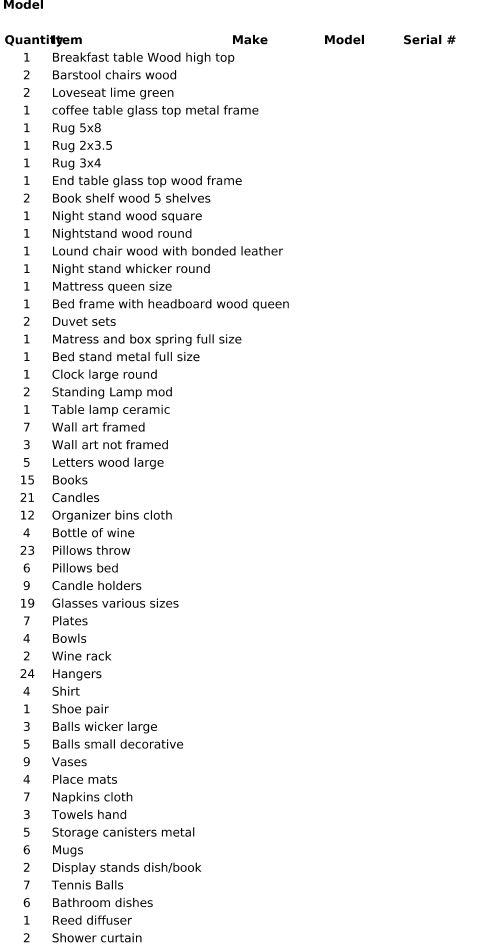 Model

| Quantity | Item | Make | Model | Serial # |
|---|---|---|---|---|
| 1 | Breakfast table Wood high top | | | |
| 2 | Barstool chairs wood | | | |
| 2 | Loveseat lime green | | | |
| 1 | coffee table glass top metal frame | | | |
| 1 | Rug 5x8 | | | |
| 1 | Rug 2x3.5 | | | |
| 1 | Rug 3x4 | | | |
| 1 | End table glass top wood frame | | | |
| 2 | Book shelf wood 5 shelves | | | |
| 1 | Night stand wood square | | | |
| 1 | Nightstand wood round | | | |
| 1 | Lound chair wood with bonded leather | | | |
| 1 | Night stand whicker round | | | |
| 1 | Mattress queen size | | | |
| 1 | Bed frame with headboard wood queen | | | |
| 2 | Duvet sets | | | |
| 1 | Matress and box spring full size | | | |
| 1 | Bed stand metal full size | | | |
| 1 | Clock large round | | | |
| 2 | Standing Lamp mod | | | |
| 1 | Table lamp ceramic | | | |
| 7 | Wall art framed | | | |
| 3 | Wall art not framed | | | |
| 5 | Letters wood large | | | |
| 15 | Books | | | |
| 21 | Candles | | | |
| 12 | Organizer bins cloth | | | |
| 4 | Bottle of wine | | | |
| 23 | Pillows throw | | | |
| 6 | Pillows bed | | | |
| 9 | Candle holders | | | |
| 19 | Glasses various sizes | | | |
| 7 | Plates | | | |
| 4 | Bowls | | | |
| 2 | Wine rack | | | |
| 24 | Hangers | | | |
| 4 | Shirt | | | |
| 1 | Shoe pair | | | |
| 3 | Balls wicker large | | | |
| 5 | Balls small decorative | | | |
| 9 | Vases | | | |
| 4 | Place mats | | | |
| 7 | Napkins cloth | | | |
| 3 | Towels hand | | | |
| 5 | Storage canisters metal | | | |
| 6 | Mugs | | | |
| 2 | Display stands dish/book | | | |
| 7 | Tennis Balls | | | |
| 6 | Bathroom dishes | | | |
| 1 | Reed diffuser | | | |
| 2 | Shower curtain | | | |